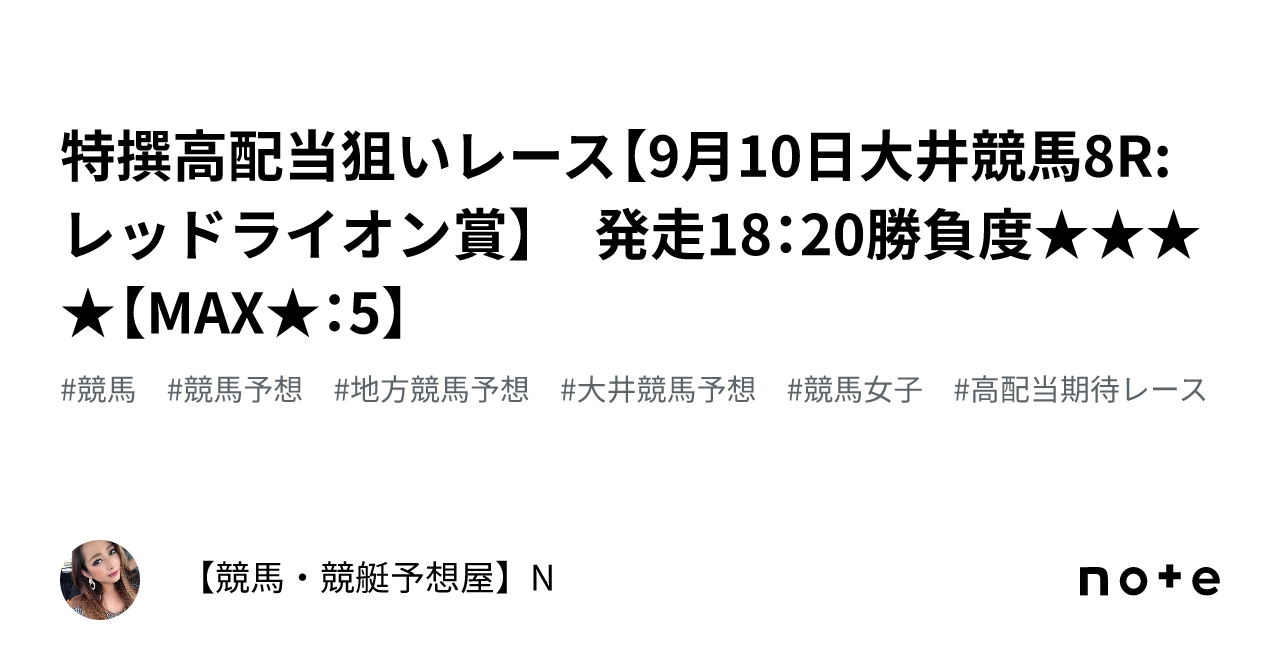 特撰高配当狙いレース【9月10日大井競馬8R:レッドライオン賞】　発走18：20勝負度★★★★【MAX★：5】

#競馬　#競馬予想　#地方競馬予想　#大井競馬予想　#競馬女子　#高配当期待レース

【競馬・競艇予想屋】N

note